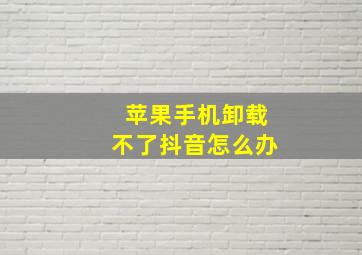 苹果手机卸载
不了抖音怎么办